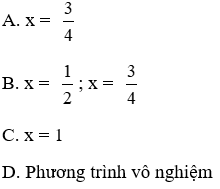 A. $x = \frac{3}{4}$

B. $x = \frac{1}{2}$ ; $x = \frac{3}{4}$

C. $x = 1$

D. Phương trình vô nghiệm